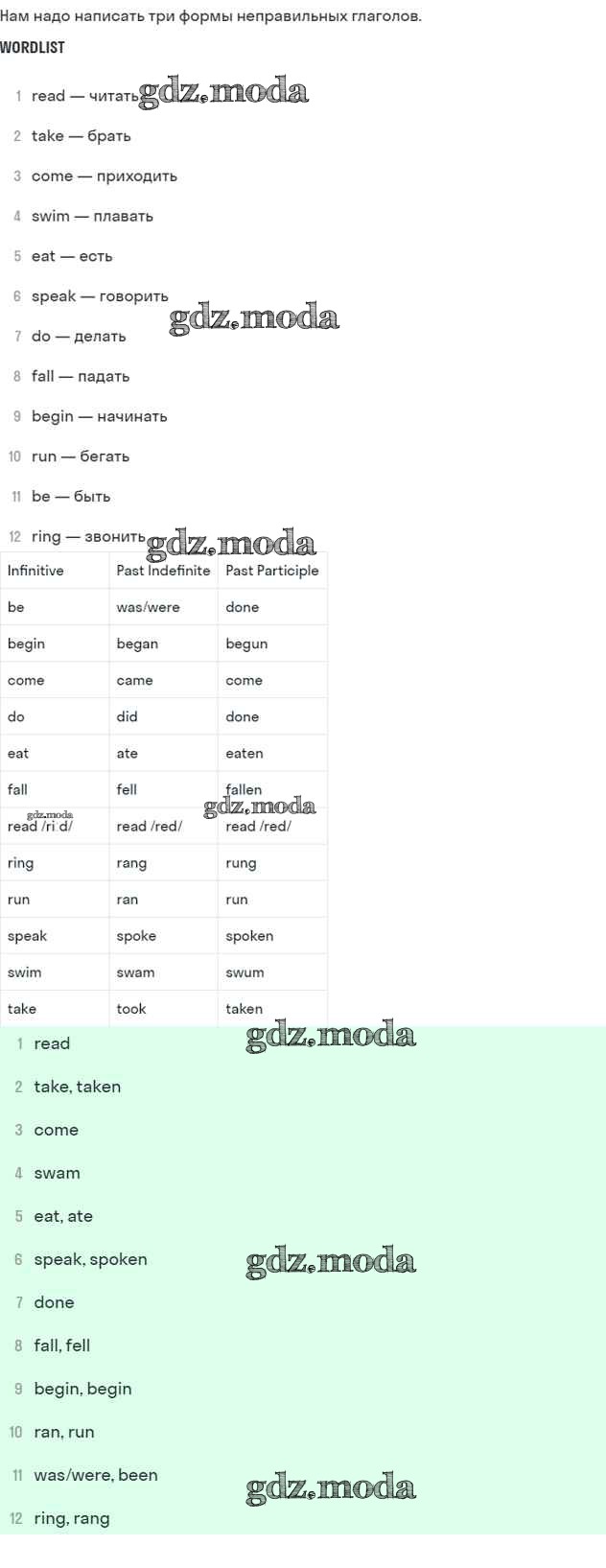 Нам надо написать три формы неправильных глаголов.

WORDLIST

1 read — читать gdz.moda

2 take — брать

3 come — приходить

4 swim — плавать

5 eat — есть

6 speak — говорить gdz.moda

7 do — делать

8 fall — падать

9 begin — начинать

10 run — бегать

11 be — быть

12 ring — звонить gdz.moda

| Infinitive | Past Indefinite | Past Participle |
|---|---|---|
| be | was/were | done |
| begin | began | begun |
| come | came | come |
| do | did | done |
| eat | ate | eaten |
| fall | fell | fallen |
| read /ri:d/ | read /red/ | read /red/ |
| ring | rang | rung |
| run | ran | run |
| speak | spoke | spoken |
| swim | swam | swum |
| take | took | taken |

gdz.moda gdz.moda

1 read gdz.moda

2 take, taken

3 come

4 swam

5 eat, ate

6 speak, spoken gdz.moda

7 done

8 fall, fell

9 begin, begin

10 ran, run

11 was/were, been gdz.moda

12 ring, rang